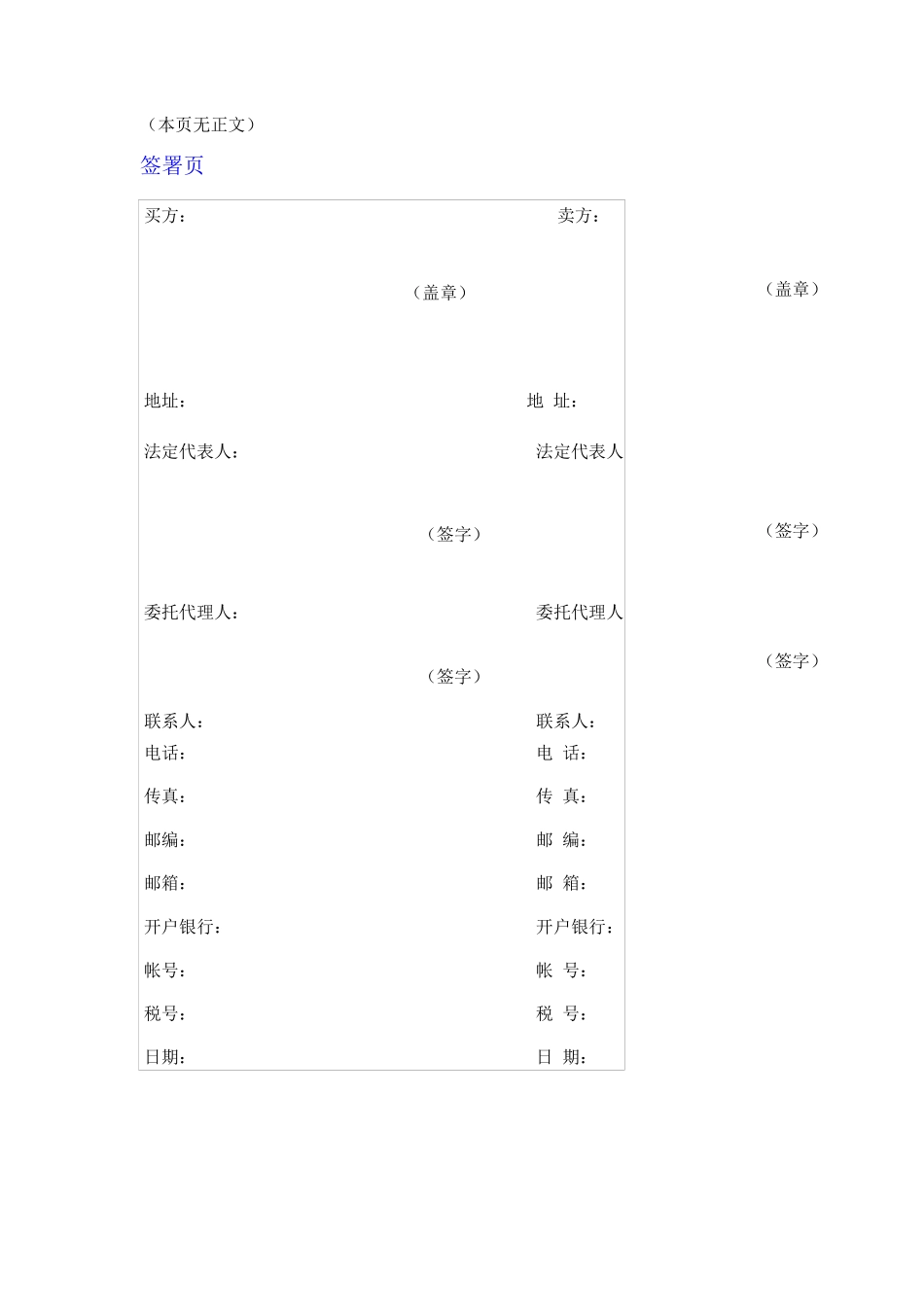 （本页无正文）

签署页

买方：

（盖章）

地址：

法定代表人：

（签字）

委托代理人：

（签字）

联系人：
电话：

传真：

邮编：

邮箱：

开户银行：

帐号：

税号：

日期：

卖方：

（盖章）

地 址：

法定代表人

（签字）

委托代理人

（签字）

联系人：
电 话：

传 真：

邮 编：

邮 箱：

开户银行：

帐 号：

税 号：

日 期：